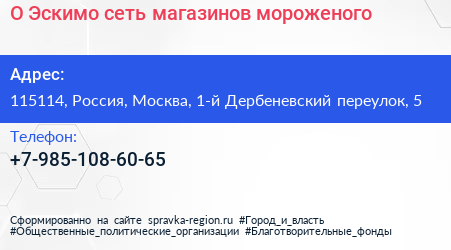 О Эскимо сеть магазинов мороженого

Адрес:

115114, Россия, Москва, 1-й Дербеневский переулок, 5

Телефон:

+7-985-108-60-65

Сформированно на сайте spravka-region.ru #Город_и_власть #Общественные_политические_организации #Благотворительные_фонды